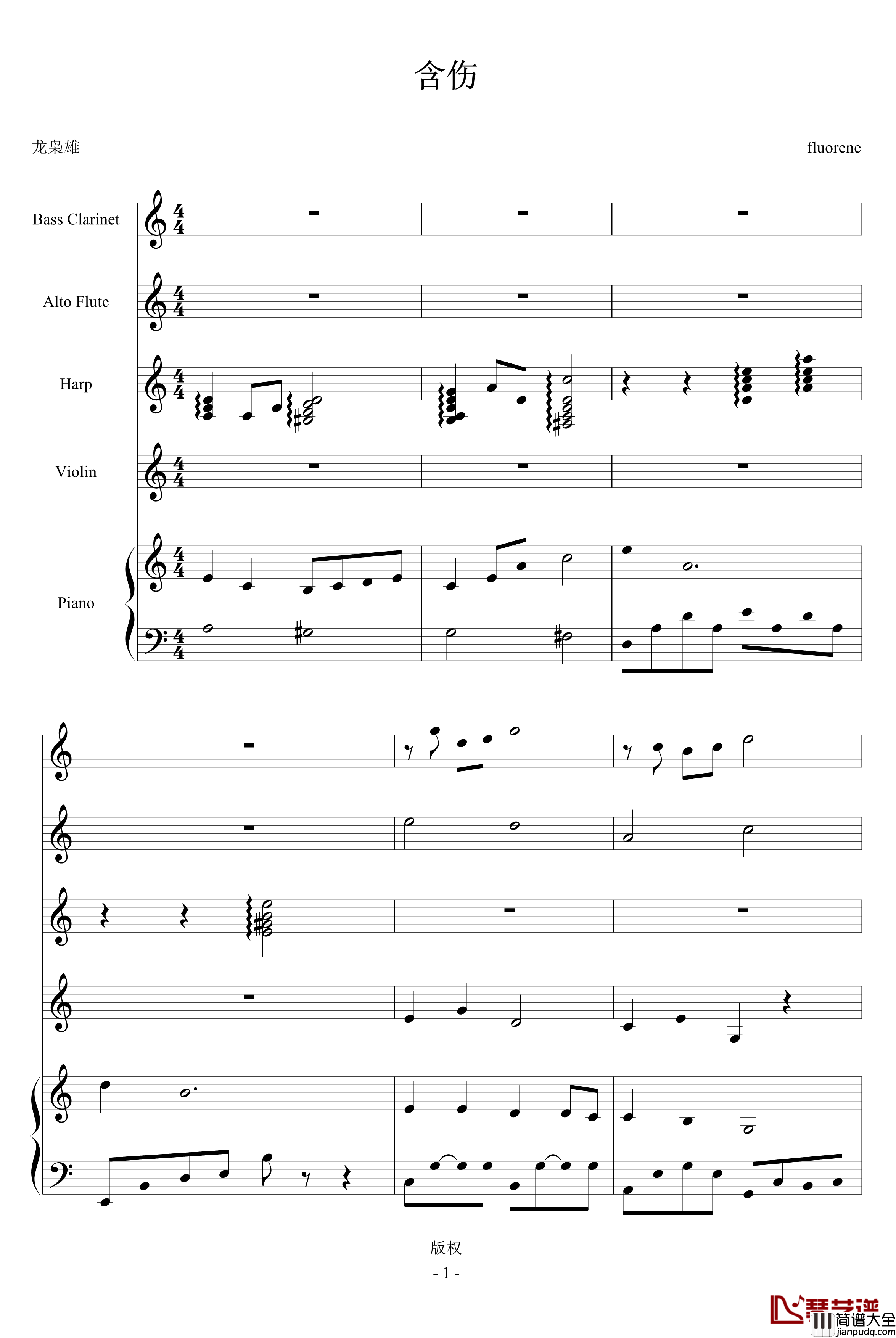 含伤

龙枭雄

fluorene

Bass Clarinet

Alto Flute

Harp

Violin

Piano

版权

- 1 -

琴艺谱
简谱大全
jianpudq.com